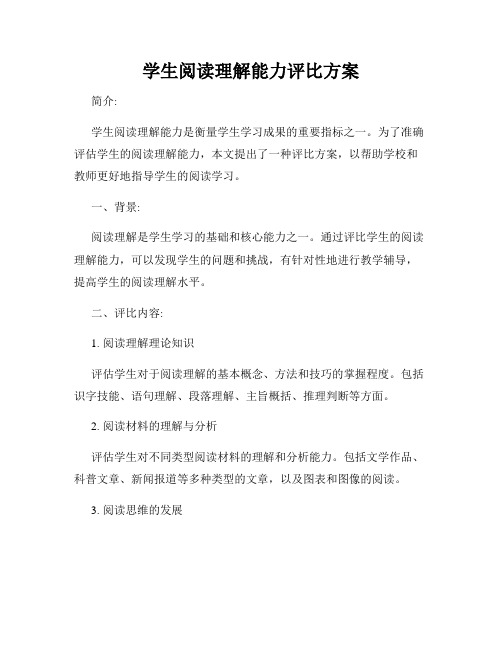 学生阅读理解能力评比方案

简介:

学生阅读理解能力是衡量学生学习成果的重要指标之一。为了准确评估学生的阅读理解能力，本文提出了一种评比方案，以帮助学校和教师更好地指导学生的阅读学习。

一、背景:

阅读理解是学生学习的基础和核心能力之一。通过评比学生的阅读理解能力，可以发现学生的问题和挑战，有针对性地进行教学辅导，提高学生的阅读理解水平。

二、评比内容:

1. 阅读理解理论知识

评估学生对于阅读理解的基本概念、方法和技巧的掌握程度。包括识字技能、语句理解、段落理解、主旨概括、推理判断等方面。

2. 阅读材料的理解与分析

评估学生对不同类型阅读材料的理解和分析能力。包括文学作品、科普文章、新闻报道等多种类型的文章，以及图表和图像的阅读。

3. 阅读思维的发展